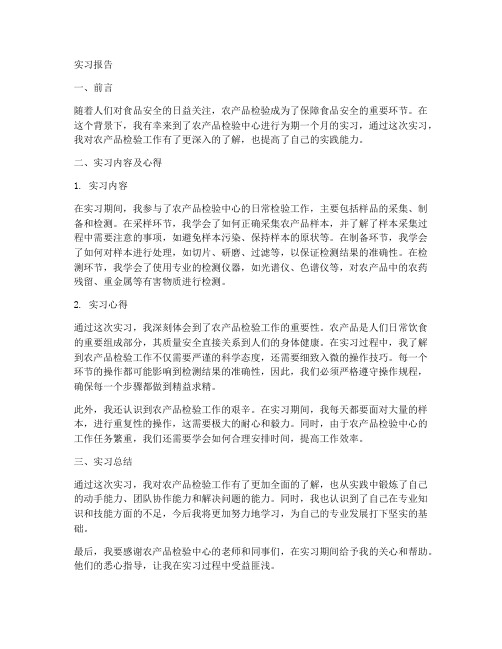 实习报告

一、前言

随着人们对食品安全的日益关注，农产品检验成为了保障食品安全的重要环节。在这个背景下，我有幸来到了农产品检验中心进行为期一个月的实习，通过这次实习，我对农产品检验工作有了更深入的了解，也提高了自己的实践能力。

二、实习内容及心得

1. 实习内容

在实习期间，我参与了农产品检验中心的日常检验工作，主要包括样品的采集、制备和检测。在采样环节，我学会了如何正确采集农产品样本，并了解了样本采集过程中需要注意的事项，如避免样本污染、保持样本的原状等。在制备环节，我学会了如何对样本进行处理，如切片、研磨、过滤等，以保证检测结果的准确性。在检测环节，我学会了使用专业的检测仪器，如光谱仪、色谱仪等，对农产品中的农药残留、重金属等有害物质进行检测。

2. 实习心得

通过这次实习，我深刻体会到了农产品检验工作的重要性。农产品是人们日常饮食的重要组成部分，其质量安全直接关系到人们的身体健康。在实习过程中，我了解到农产品检验工作不仅需要严谨的科学态度，还需要细致入微的操作技巧。每一个环节的操作都可能影响到检测结果的准确性，因此，我们必须严格遵守操作规程，确保每一个步骤都做到精益求精。

此外，我还认识到农产品检验工作的艰辛。在实习期间，我每天都要面对大量的样本，进行重复性的操作，这需要极大的耐心和毅力。同时，由于农产品检验中心的工作任务繁重，我们还需要学会如何合理安排时间，提高工作效率。

三、实习总结

通过这次实习，我对农产品检验工作有了更加全面的了解，也从实践中锻炼了自己的动手能力、团队协作能力和解决问题的能力。同时，我也认识到了自己在专业知识和技能方面的不足，今后我将更加努力地学习，为自己的专业发展打下坚实的基础。

最后，我要感谢农产品检验中心的老师和同事们，在实习期间给予我的关心和帮助。他们的悉心指导，让我在实习过程中受益匪浅。